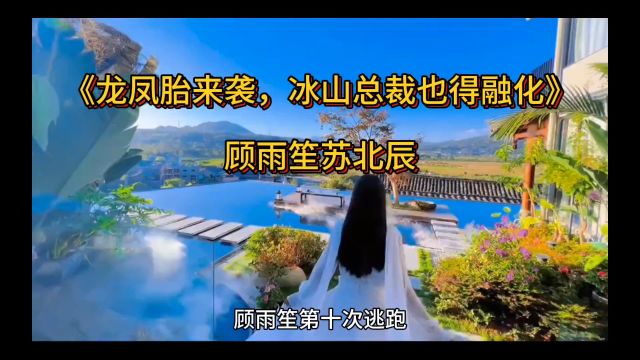 《龙凤胎来袭，冰山总裁也得融化》

顾雨笙苏北辰

顾雨笙第十次逃跑